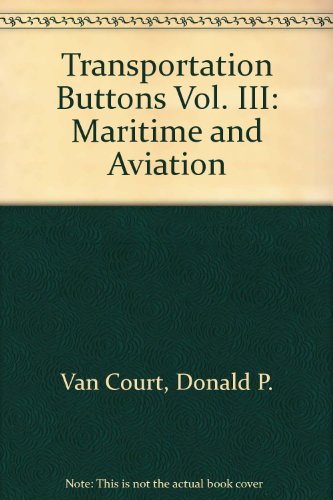 Transportation Buttons Vol. III: Maritime and Aviation

Van Court, Donald P.

Note: This is not the actual book cover